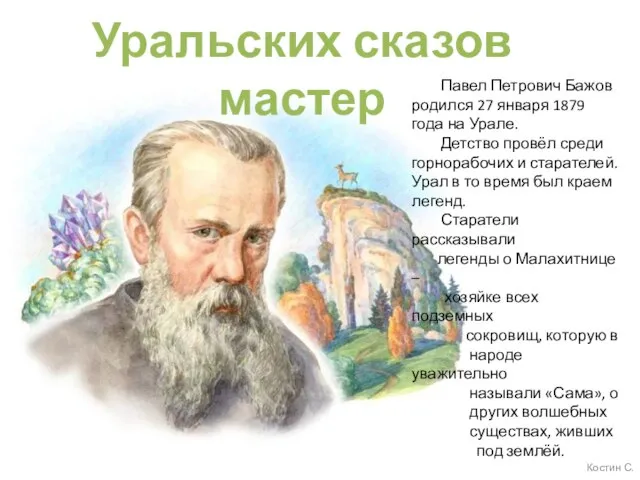 Уральских сказов мастер

Павел Петрович Бажов родился 27 января 1879 года на Урале.

Детство провёл среди горнорабочих и старателей. Урал в то время был краем легенд.

Старатели рассказывали легенды о Малахитнице – хозяйке всех подземных сокровищ, которую в народе уважительно называли «Сама», о других волшебных существах, живших под землёй.

Костин С.